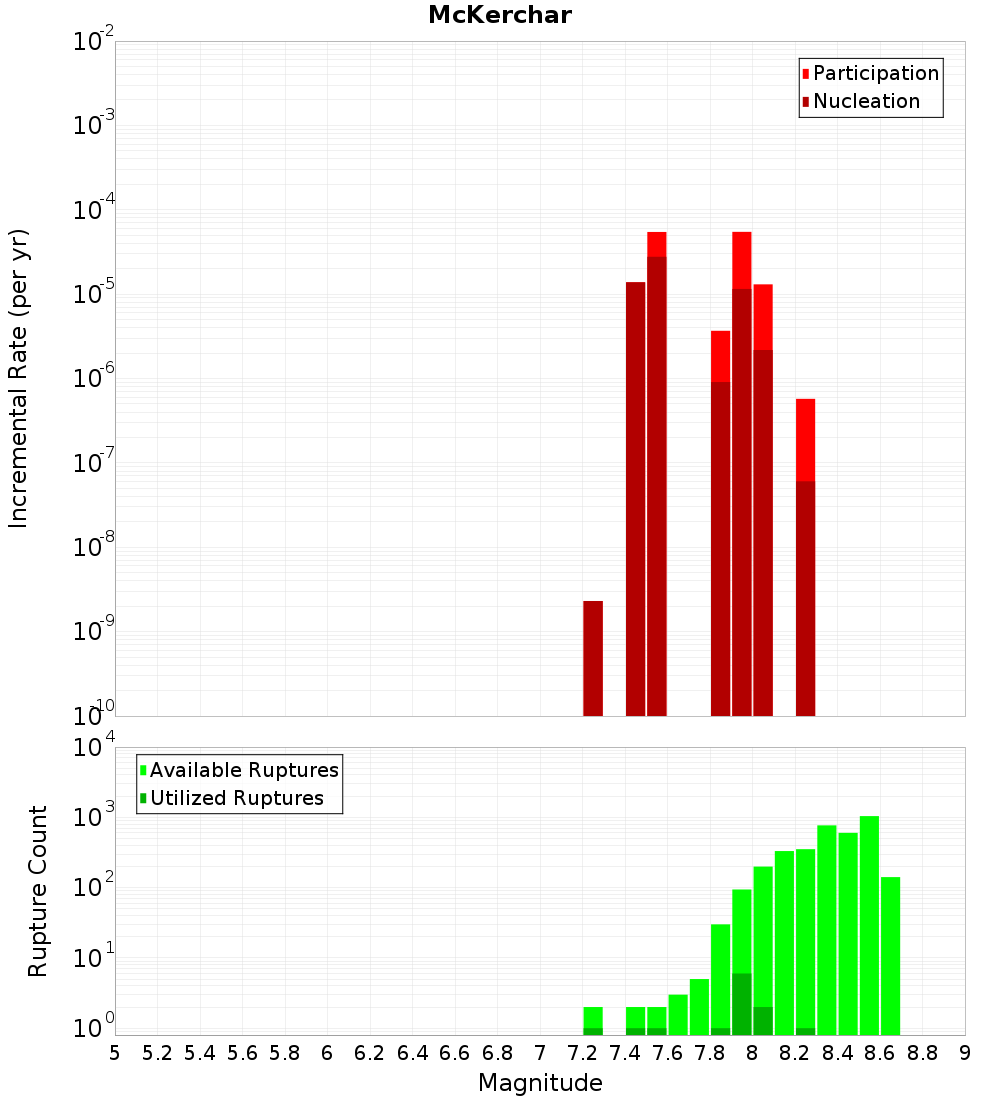 McKerchar

Participation
Nucleation

Incremental Rate (per yr)

$10^{-2}$
$10^{-3}$
$10^{-4}$
$10^{-5}$
$10^{-6}$
$10^{-7}$
$10^{-8}$
$10^{-9}$
$10^{-10}$

Available Ruptures
Utilized Ruptures

Rupture Count

$10^{4}$
$10^{3}$
$10^{2}$
$10^{1}$
$10^{0}$

5 5.2 5.4 5.6 5.8 6 6.2 6.4 6.6 6.8 7 7.2 7.4 7.6 7.8 8 8.2 8.4 8.6 8.8 9

Magnitude